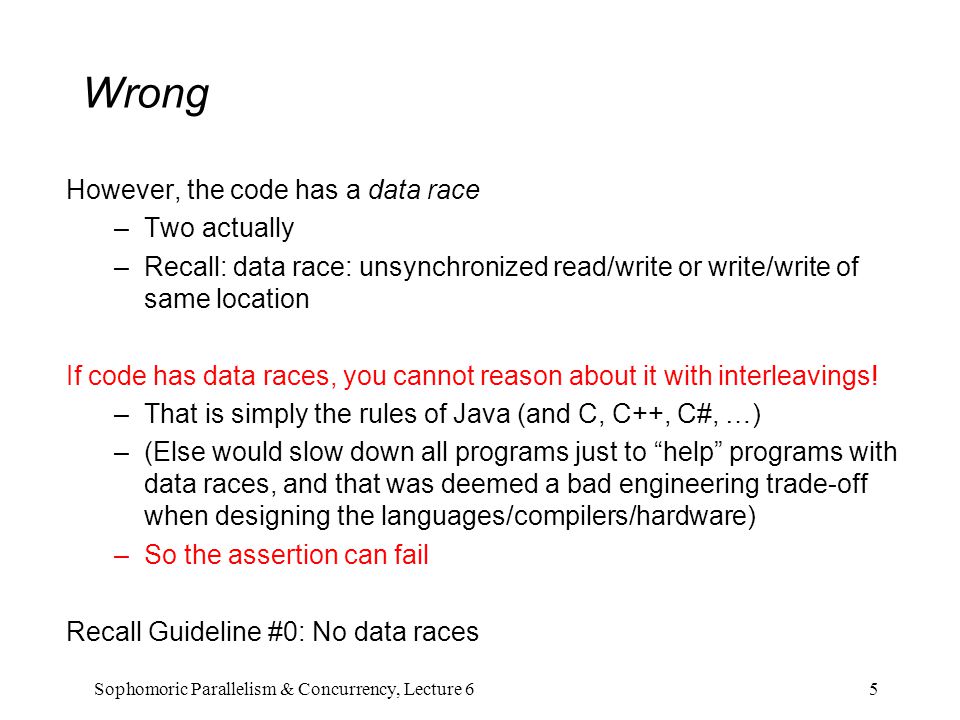 Wrong

However, the code has a data race

– Two actually
– Recall: data race: unsynchronized read/write or write/write of same location

If code has data races, you cannot reason about it with interleavings!

– That is simply the rules of Java (and C, C++, C#, …)
– (Else would slow down all programs just to “help” programs with data races, and that was deemed a bad engineering trade-off when designing the languages/compilers/hardware)
– So the assertion can fail

Recall Guideline #0: No data races

Sophomoric Parallelism & Concurrency, Lecture 6

5